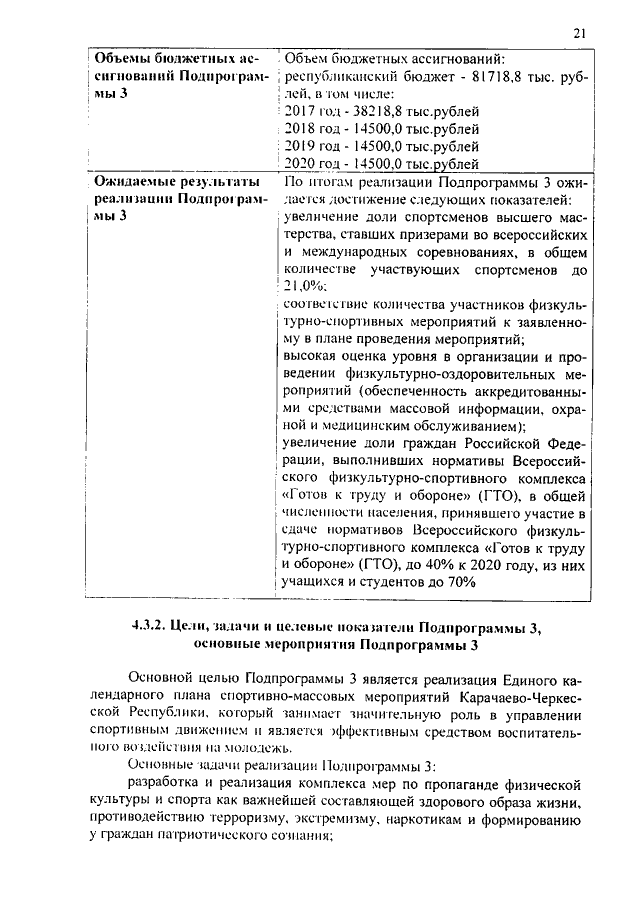 21

| Объемы бюджетных ассигнований Подпрограммы 3 | Объем бюджетных ассигнований: республиканский бюджет - 81718,8 тыс. рублей, в том числе: 2017 год - 38218,8 тыс.рублей 2018 год - 14500,0 тыс.рублей 2019 год - 14500,0 тыс.рублей 2020 год - 14500,0 тыс.рублей |
|---|---|
| Ожидаемые результаты реализации Подпрограммы 3 | По итогам реализации Подпрограммы 3 ожидается достижение следующих показателей: увеличение доли спортсменов высшего мастерства, ставших призерами во всероссийских и международных соревнованиях, в общем количестве участвующих спортсменов до 21,0%; соответствие количества участников физкультурно-спортивных мероприятий к заявленному в плане проведения мероприятий; высокая оценка уровня в организации и проведении физкультурно-оздоровительных мероприятий (обеспеченность аккредитованными средствами массовой информации, охраной и медицинским обслуживанием); увеличение доли граждан Российской Федерации, выполнивших нормативы Всероссийского физкультурно-спортивного комплекса «Готов к труду и обороне» (ГТО), в общей численности населения, принявшего участие в сдаче нормативов Всероссийского физкультурно-спортивного комплекса «Готов к труду и обороне» (ГТО), до 40% к 2020 году, из них учащихся и студентов до 70% |

4.3.2. Цели, задачи и целевые показатели Подпрограммы 3, основные мероприятия Подпрограммы 3

Основной целью Подпрограммы 3 является реализация Единого календарного плана спортивно-массовых мероприятий Карачаево-Черкесской Республики, который занимает значительную роль в управлении спортивным движением и является эффективным средством воспитательного воздействия на молодежь.

Основные задачи реализации Подпрограммы 3:

разработка и реализация комплекса мер по пропаганде физической культуры и спорта как важнейшей составляющей здорового образа жизни, противодействию терроризму, экстремизму, наркотикам и формированию у граждан патриотического сознания;